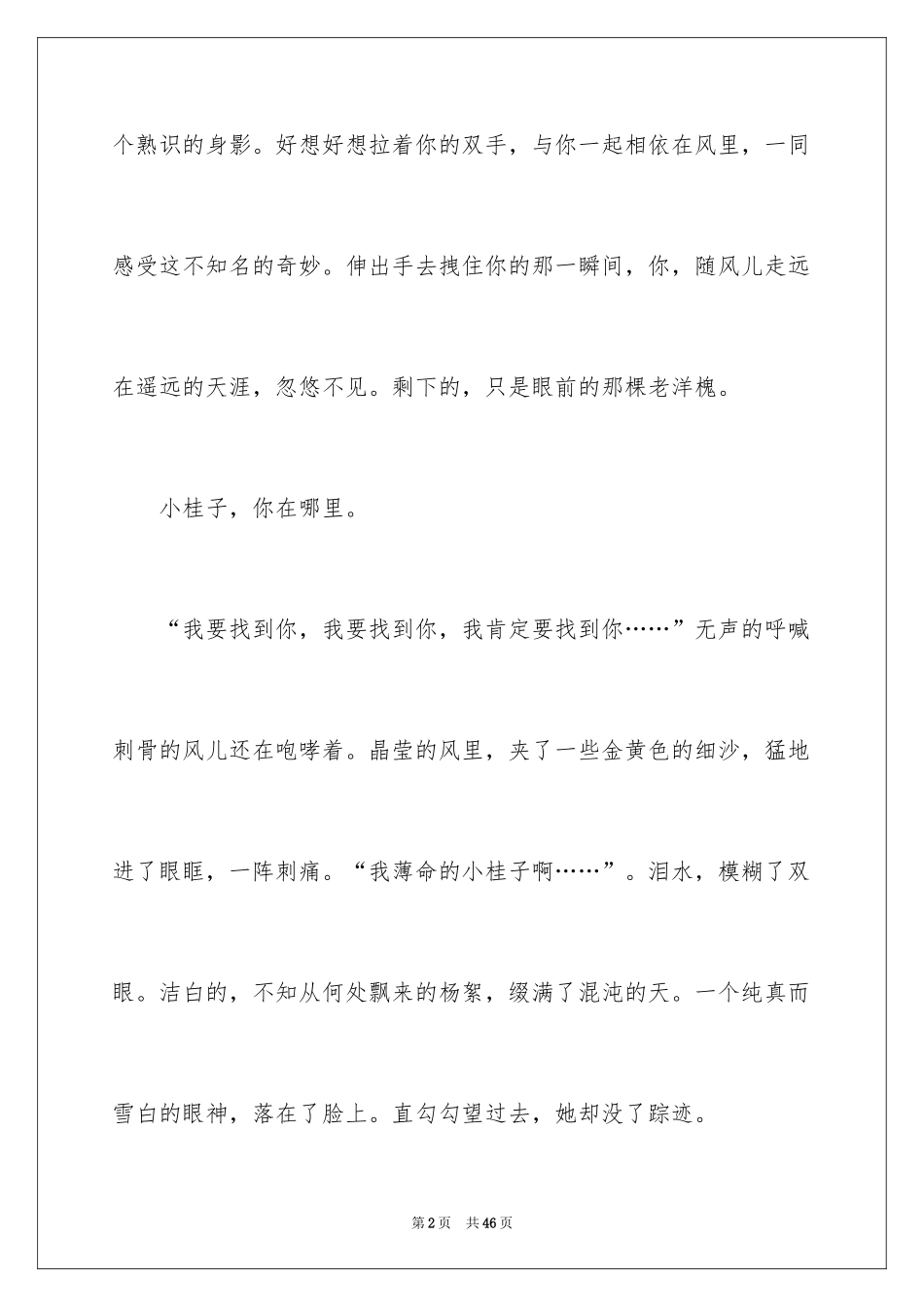 个熟识的身影。好想好想拉着你的双手，与你一起相依在风里，一同感受这不知名的奇妙。伸出手去拽住你的那一瞬间，你，随风儿走远在遥远的天涯，忽悠不见。剩下的，只是眼前的那棵老洋槐。

小桂子，你在哪里。

“我要找到你，我要找到你，我肯定要找到你……”无声的呼喊刺骨的风儿还在咆哮着。晶莹的风里，夹了一些金黄色的细沙，猛地进了眼眶，一阵刺痛。“我薄命的小桂子啊……”。泪水，模糊了双眼。洁白的，不知从何处飘来的杨絮，缀满了混沌的天。一个纯真而雪白的眼神，落在了脸上。直勾勾望过去，她却没了踪迹。

第2页 共46页